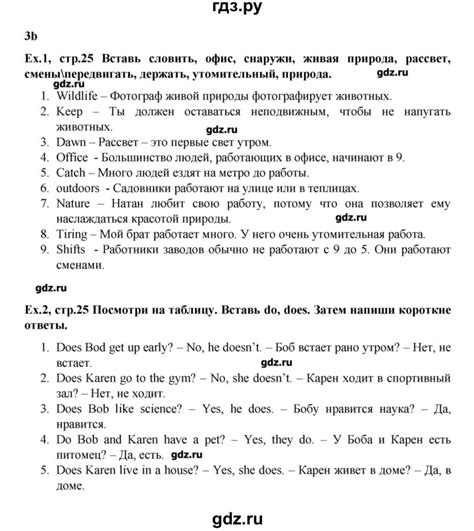 гдз.ру

3b

Ex.1, стр.25 Вставь словить, офис, снаружи, живая природа, рассвет, смены\передвигать, держать, утомительный, природа.

gdz.ru gdz.ru

1. Wildlife – Фотограф живой природы фотографирует животных.
2. Keep – Ты должен оставаться неподвижным, чтобы не напугать животных.
gdz.ru
3. Dawn – Рассвет – это первые свет утром.
4. Office - Большинство людей, работающих в офисе, начинают в 9.
5. Catch – Много людей ездят на метро до работы.
6. outdoors - Садовники работают на улице или в теплицах.
7. Nature – Натан любит свою работу, потому что она позволяет ему наслаждаться красотой природы.
gdz.ru
8. Tiring – Мой брат работает много. У него очень утомительная работа.
9. Shifts - Работники заводов обычно не работают с 9 до 5. Они работают сменами.

gdz.ru

Ex.2, стр.25 Посмотри на таблицу. Вставь do, does. Затем напиши короткие ответы.

1. Does Bod get up early? – No, he doesn't. – Боб встает рано утром? – Нет, не встает.
gdz.ru
2. Does Karen go to the gym? – No, she doesn't. – Карен ходит в спортивный зал? – Нет, не ходит.
3. Does Bob like science? – Yes, he does. – Бобу нравится наука? – Да, нравится.
4. Do Bob and Karen have a pet? – Yes, they do. – У Боба и Карен есть питомец? – Да, есть. gdz.ru
5. Does Karen live in a house? – Yes, she does. – Карен живет в доме? – Да, в доме.

gdz.ru